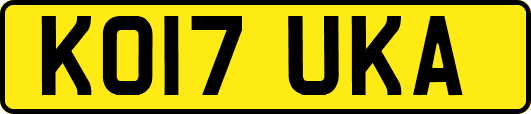 KO17 UKA